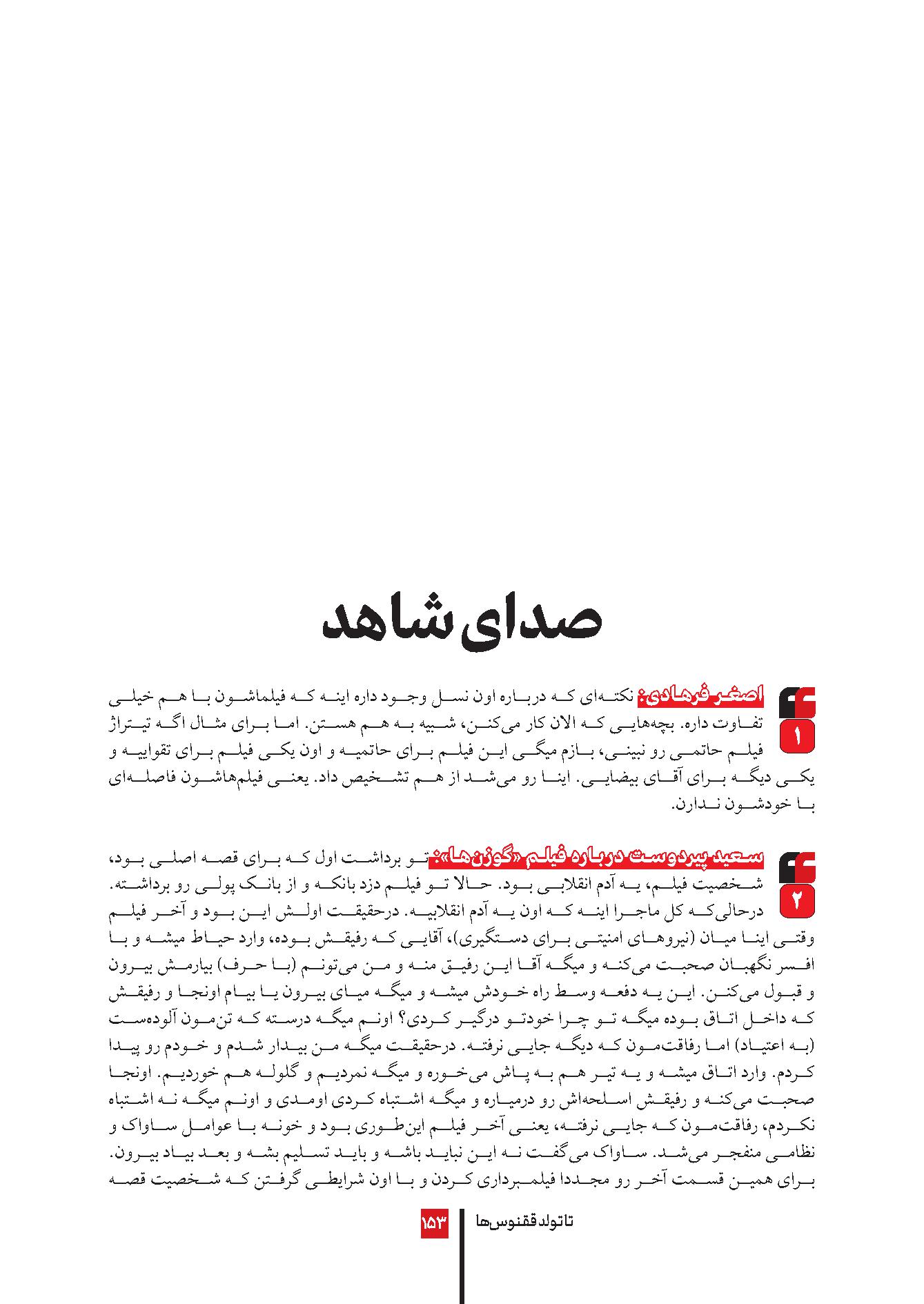 صدای شاهد

۱

اصغر فرهادی: نکته‌ای که درباره اون نسل وجود داره اینه که فیلماشون با هم خیلی تفاوت داره. بچه‌هایی که الان کار می‌کنن، شبیه به هم هستن. اما برای مثال اگه تیتراژ فیلم حاتمی رو نبینی، بازم میگی این فیلم برای حاتمیه و اون یکی فیلم برای تقواییه و یکی دیگه برای آقای بیضایی. اینا رو می‌شد از هم تشخیص داد. یعنی فیلم‌هاشون فاصله‌ای با خودشون ندارن.

۲

سعید پیردوست درباره فیلم «گوزن‌ها»: تو برداشت اول که برای قصه اصلی بود، شخصیت فیلم، یه آدم انقلابی بود. حالا تو فیلم دزد بانکه و از بانک پولی رو برداشته. درحالی‌که کل ماجرا اینه که اون یه آدم انقلابیه. درحقیقت اولش این بود و آخر فیلم وقتی اینا میان (نیروهای امنیتی برای دستگیری)، آقایی که رفیقش بوده، وارد حیاط میشه و با افسر نگهبان صحبت می‌کنه و میگه آقا این رفیق منه و من می‌تونم (با حرف) بیارمش بیرون و قبول می‌کنن. این یه دفعه وسط راه خودش میشه و میگه میای بیرون یا بیام اونجا و رفیقش که داخل اتاق بوده میگه تو چرا خودتو درگیر کردی؟ اونم میگه درسته که تن‌مون آلوده‌ست (به اعتیاد) اما رفاقت‌مون که دیگه جایی نرفته. درحقیقت میگه من بیدار شدم و خودم رو پیدا کردم. وارد اتاق میشه و یه تیر هم به پاش می‌خوره و میگه نمردیم و گلوله هم خوردیم. اونجا صحبت می‌کنه و رفیقش اسلحه‌اش رو درمیاره و میگه اشتباه کردی اومدی و اونم میگه نه اشتباه نکردم، رفاقت‌مون که جایی نرفته، یعنی آخر فیلم این‌طوری بود و خونه با عوامل ساواک و نظامی منفجر می‌شد. ساواک می‌گفت نه این نباید باشه و باید تسلیم بشه و بعد بیاد بیرون. برای همین قسمت آخر رو مجددا فیلمبرداری کردن و با اون شرایطی گرفتن که شخصیت قصه

تا تولد ققنوس‌ها ۱۵۳